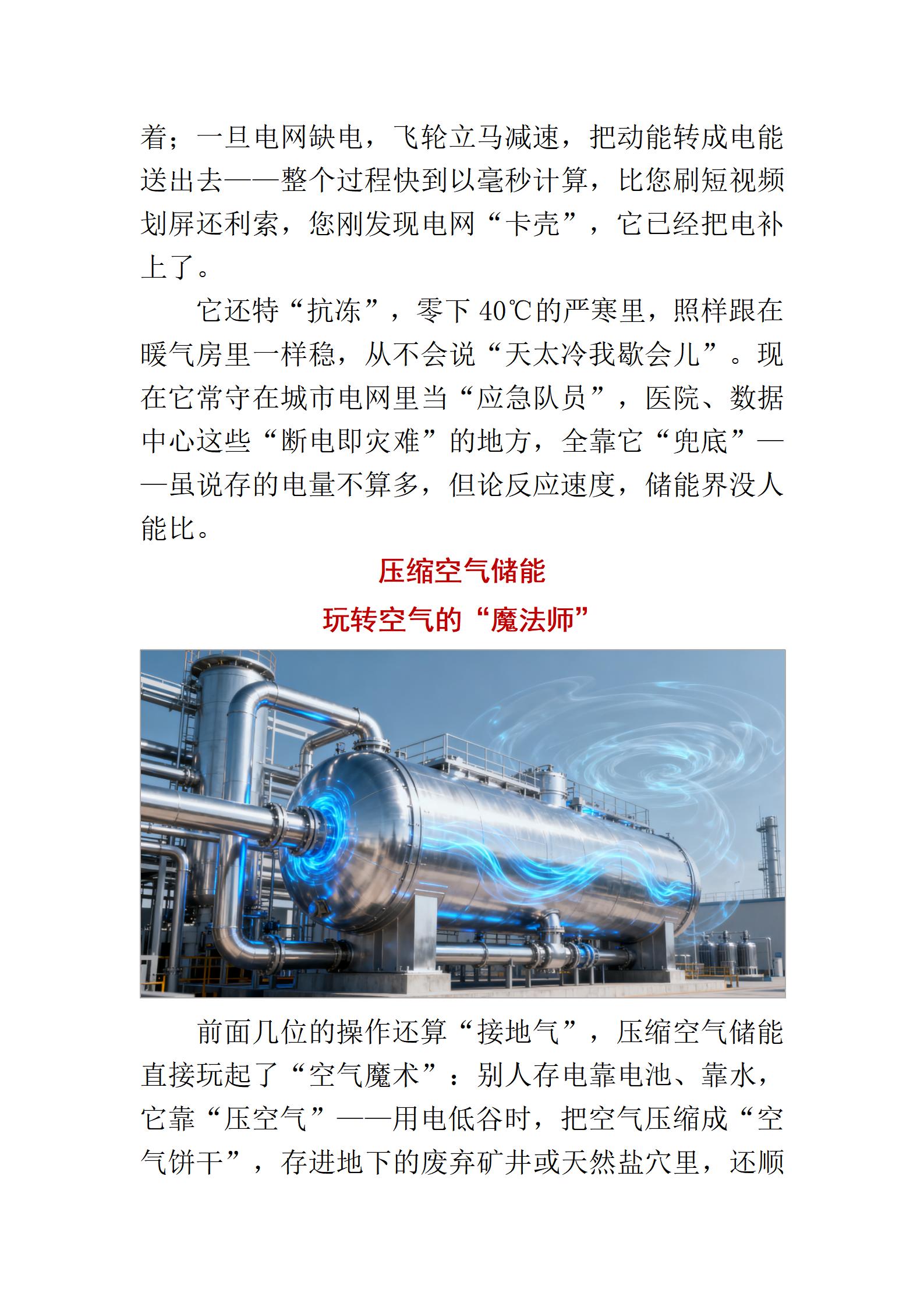 着；一旦电网缺电，飞轮立马减速，把动能转成电能送出去——整个过程快到以毫秒计算，比您刷短视频划屏还利索，您刚发现电网“卡壳”，它已经把电补上了。

它还特“抗冻”，零下 40℃的严寒里，照样跟在暖气房里一样稳，从不会说“天太冷我歇会儿”。现在它常守在城市电网里当“应急队员”，医院、数据中心这些“断电即灾难”的地方，全靠它“兜底”——虽说存的电量不算多，但论反应速度，储能界没人能比。

压缩空气储能

玩转空气的“魔法师”

前面几位的操作还算“接地气”，压缩空气储能直接玩起了“空气魔术”：别人存电靠电池、靠水，它靠“压空气”——用电低谷时，把空气压缩成“空气饼干”，存进地下的废弃矿井或天然盐穴里，还顺